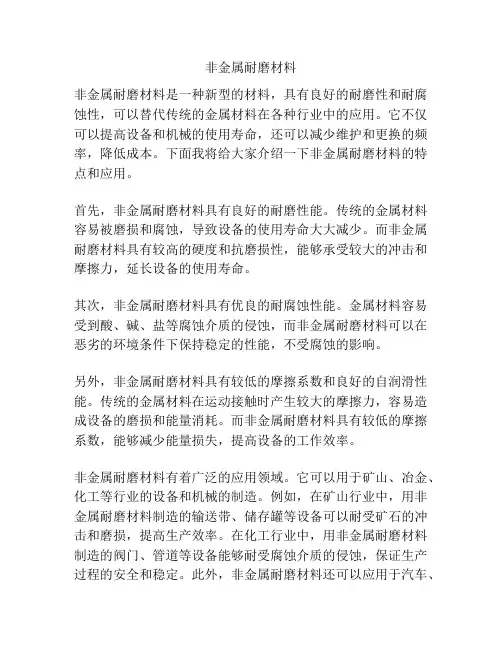 非金属耐磨材料

非金属耐磨材料是一种新型的材料，具有良好的耐磨性和耐腐蚀性，可以替代传统的金属材料在各种行业中的应用。它不仅可以提高设备和机械的使用寿命，还可以减少维护和更换的频率，降低成本。下面我将给大家介绍一下非金属耐磨材料的特点和应用。

首先，非金属耐磨材料具有良好的耐磨性能。传统的金属材料容易被磨损和腐蚀，导致设备的使用寿命大大减少。而非金属耐磨材料具有较高的硬度和抗磨损性，能够承受较大的冲击和摩擦力，延长设备的使用寿命。

其次，非金属耐磨材料具有优良的耐腐蚀性能。金属材料容易受到酸、碱、盐等腐蚀介质的侵蚀，而非金属耐磨材料可以在恶劣的环境条件下保持稳定的性能，不受腐蚀的影响。

另外，非金属耐磨材料具有较低的摩擦系数和良好的自润滑性能。传统的金属材料在运动接触时产生较大的摩擦力，容易造成设备的磨损和能量消耗。而非金属耐磨材料具有较低的摩擦系数，能够减少能量损失，提高设备的工作效率。

非金属耐磨材料有着广泛的应用领域。它可以用于矿山、冶金、化工等行业的设备和机械的制造。例如，在矿山行业中，用非金属耐磨材料制造的输送带、储存罐等设备可以耐受矿石的冲击和磨损，提高生产效率。在化工行业中，用非金属耐磨材料制造的阀门、管道等设备能够耐受腐蚀介质的侵蚀，保证生产过程的安全和稳定。此外，非金属耐磨材料还可以应用于汽车、